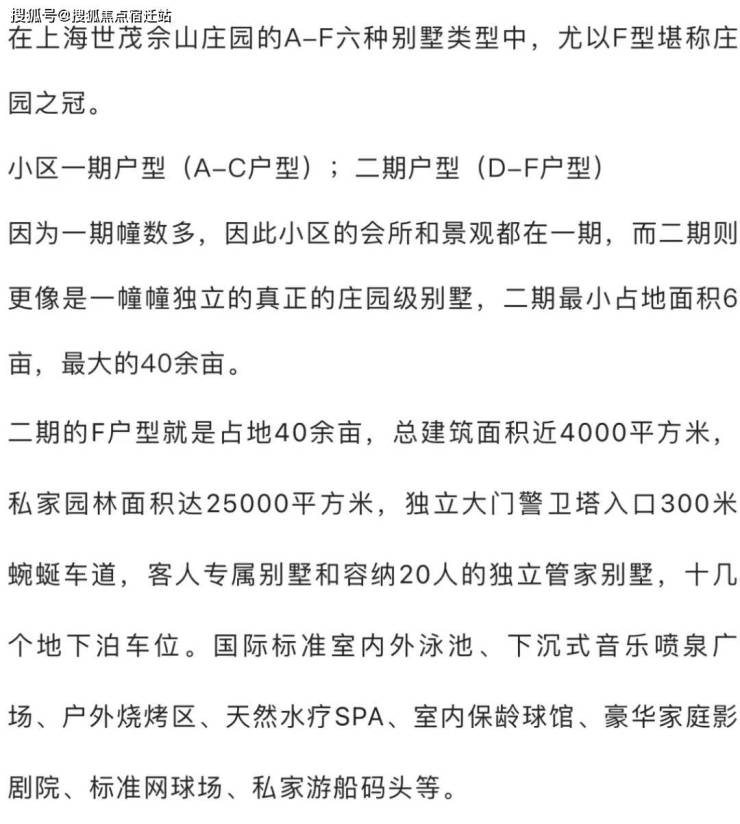 搜狐号@搜狐焦点宿迁站

在上海世茂佘山庄园的A–F六种别墅类型中，尤以F型堪称庄园之冠。

小区一期户型（A–C户型）；二期户型（D–F户型）

因为一期幢数多，因此小区的会所和景观都在一期，而二期则更像是一幢幢独立的真正的庄园级别墅，二期最小占地面积6亩，最大的40余亩。

二期的F户型就是占地40余亩，总建筑面积近4000平方米，私家园林面积达25000平方米，独立大门警卫塔入口300米蜿蜒车道，客人专属别墅和容纳20人的独立管家别墅，十几个地下泊车位。国际标准室内外泳池、下沉式音乐喷泉广场、户外烧烤区、天然水疗SPA、室内保龄球馆、豪华家庭影剧院、标准网球场、私家游船码头等。